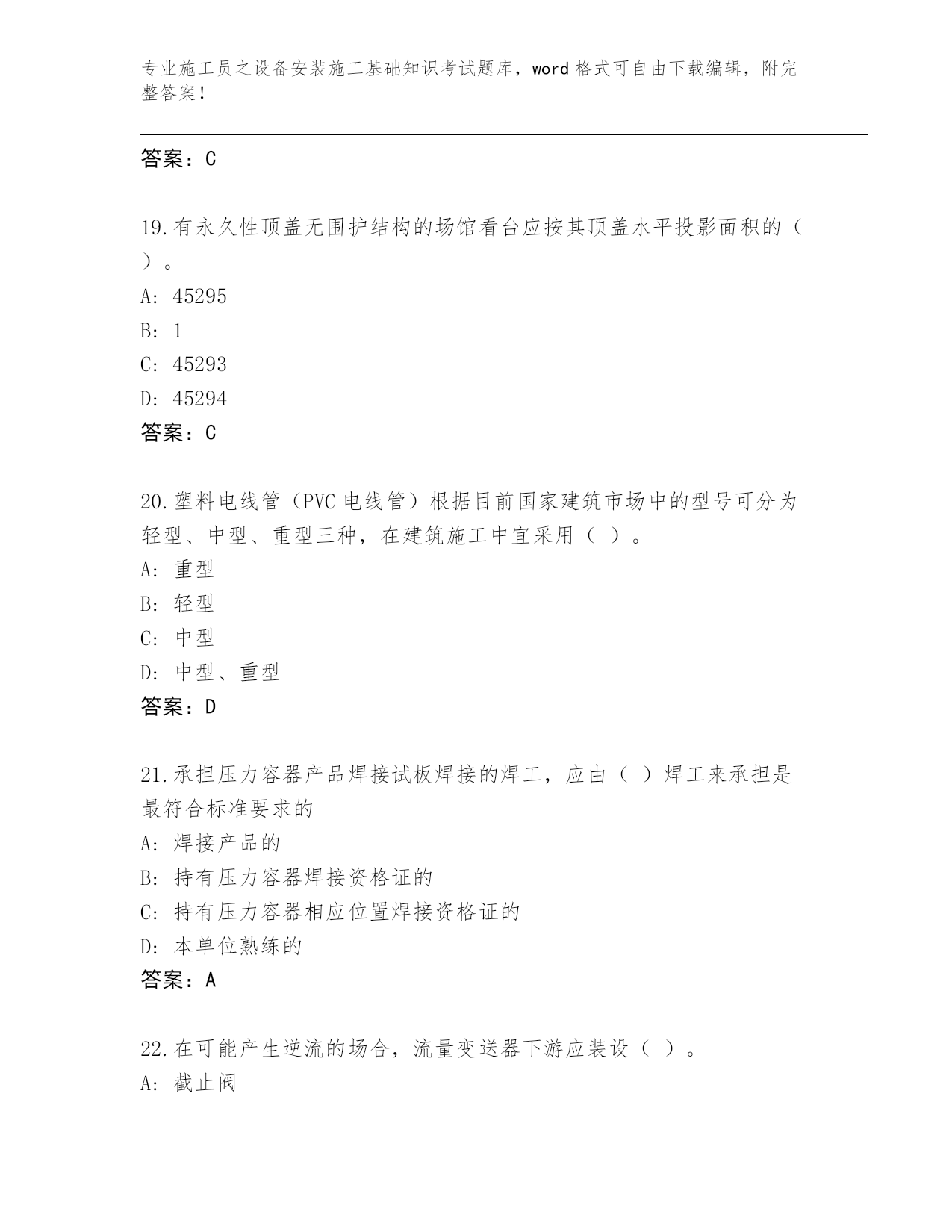 专业施工员之设备安装施工基础知识考试题库，word 格式可自由下载编辑，附完整答案！

答案：C

19.有永久性顶盖无围护结构的场馆看台应按其顶盖水平投影面积的（ ）。
A: 45295
B: 1
C: 45293
D: 45294
答案：C

20.塑料电线管（PVC 电线管）根据目前国家建筑市场中的型号可分为轻型、中型、重型三种，在建筑施工中宜采用（ ）。
A: 重型
B: 轻型
C: 中型
D: 中型、重型
答案：D

21.承担压力容器产品焊接试板焊接的焊工，应由（ ）焊工来承担是最符合标准要求的
A: 焊接产品的
B: 持有压力容器焊接资格证的
C: 持有压力容器相应位置焊接资格证的
D: 本单位熟练的
答案：A

22.在可能产生逆流的场合，流量变送器下游应装设（ ）。
A: 截止阀